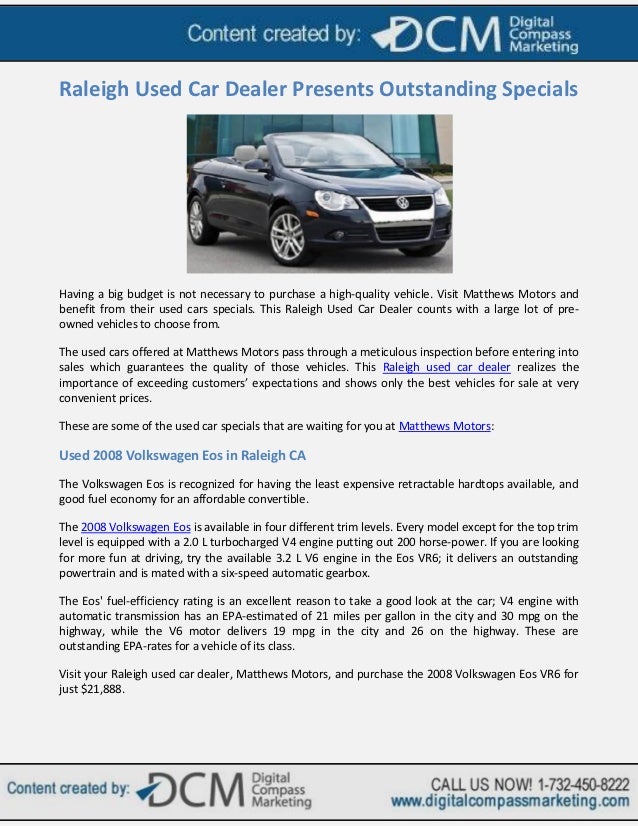 Content created by: DCM Digital Compass Marketing

Raleigh Used Car Dealer Presents Outstanding Specials

Having a big budget is not necessary to purchase a high-quality vehicle. Visit Matthews Motors and benefit from their used cars specials. This Raleigh Used Car Dealer counts with a large lot of pre-owned vehicles to choose from.

The used cars offered at Matthews Motors pass through a meticulous inspection before entering into sales which guarantees the quality of those vehicles. This Raleigh used car dealer realizes the importance of exceeding customers' expectations and shows only the best vehicles for sale at very convenient prices.

These are some of the used car specials that are waiting for you at Matthews Motors:

Used 2008 Volkswagen Eos in Raleigh CA

The Volkswagen Eos is recognized for having the least expensive retractable hardtops available, and good fuel economy for an affordable convertible.

The 2008 Volkswagen Eos is available in four different trim levels. Every model except for the top trim level is equipped with a 2.0 L turbocharged V4 engine putting out 200 horse-power. If you are looking for more fun at driving, try the available 3.2 L V6 engine in the Eos VR6; it delivers an outstanding powertrain and is mated with a six-speed automatic gearbox.

The Eos' fuel-efficiency rating is an excellent reason to take a good look at the car; V4 engine with automatic transmission has an EPA-estimated of 21 miles per gallon in the city and 30 mpg on the highway, while the V6 motor delivers 19 mpg in the city and 26 on the highway. These are outstanding EPA-rates for a vehicle of its class.

Visit your Raleigh used car dealer, Matthews Motors, and purchase the 2008 Volkswagen Eos VR6 for just $21,888.

Content created by: DCM Digital Compass Marketing

CALL US NOW! 1-732-450-8222
www.digitalcompassmarketing.com